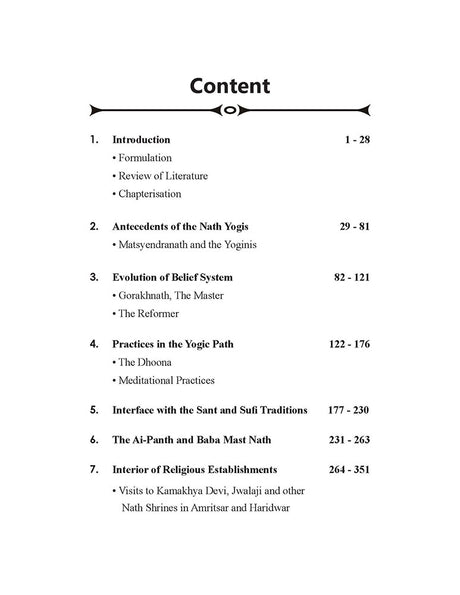 Content

1. Introduction 1 - 28
• Formulation
• Review of Literature
• Chapterisation

2. Antecedents of the Nath Yogis 29 - 81
• Matsyendranath and the Yoginis

3. Evolution of Belief System 82 - 121
• Gorakhnath, The Master
• The Reformer

4. Practices in the Yogic Path 122 - 176
• The Dhoona
• Meditational Practices

5. Interface with the Sant and Sufi Traditions 177 - 230

6. The Ai-Panth and Baba Mast Nath 231 - 263

7. Interior of Religious Establishments 264 - 351
• Visits to Kamakhya Devi, Jwalaji and other Nath Shrines in Amritsar and Haridwar